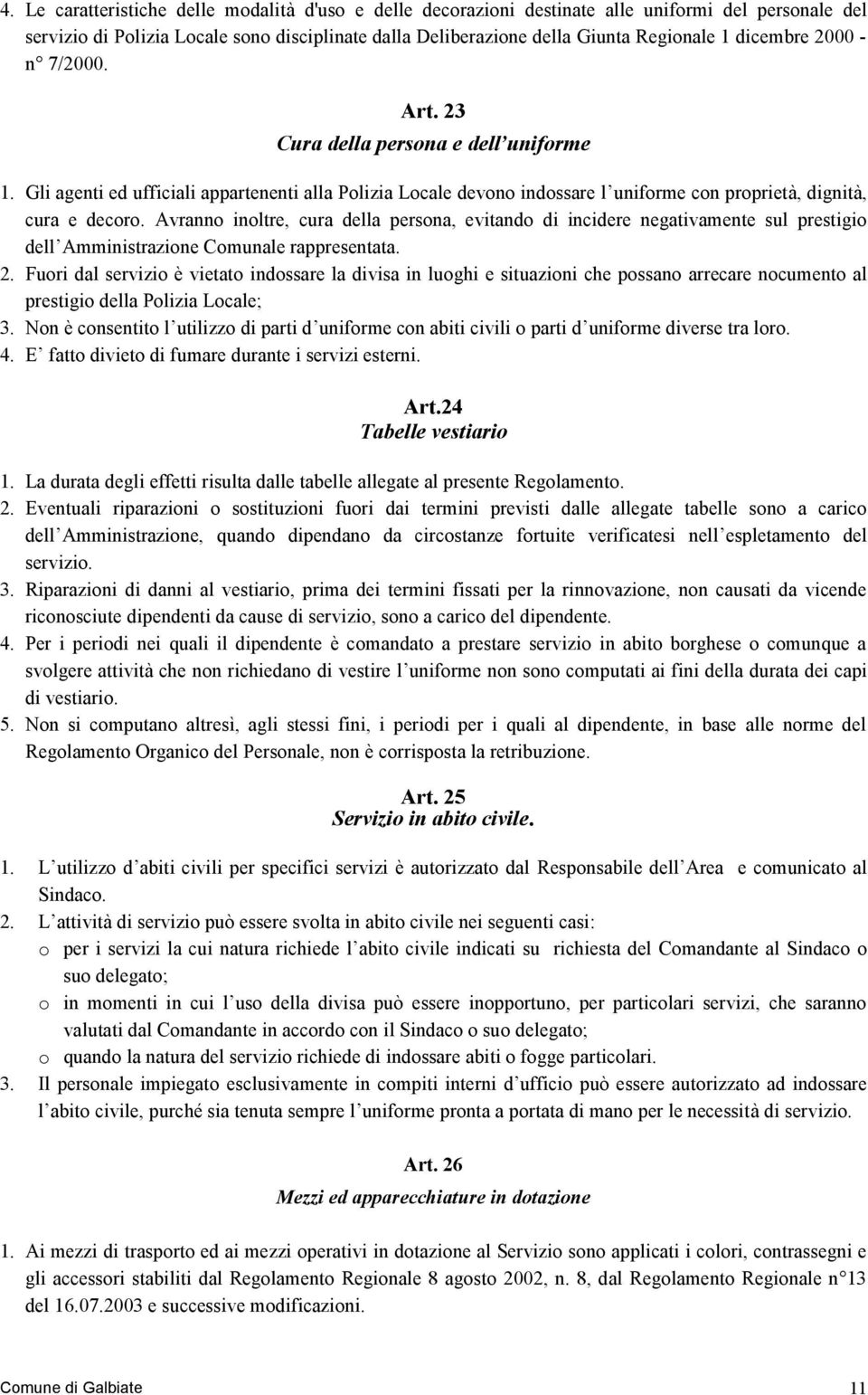 4. Le caratteristiche delle modalità d'uso e delle decorazioni destinate alle uniformi del personale del servizio di Polizia Locale sono disciplinate dalla Deliberazione della Giunta Regionale 1 dicembre 2000 - n° 7/2000.

Art. 23
Cura della persona e dell uniforme

1. Gli agenti ed ufficiali appartenenti alla Polizia Locale devono indossare l uniforme con proprietà, dignità, cura e decoro. Avranno inoltre, cura della persona, evitando di incidere negativamente sul prestigio dell Amministrazione Comunale rappresentata.
2. Fuori dal servizio è vietato indossare la divisa in luoghi e situazioni che possano arrecare nocumento al prestigio della Polizia Locale;
3. Non è consentito l utilizzo di parti d uniforme con abiti civili o parti d uniforme diverse tra loro.
4. E fatto divieto di fumare durante i servizi esterni.

Art.24
Tabelle vestiario

1. La durata degli effetti risulta dalle tabelle allegate al presente Regolamento.
2. Eventuali riparazioni o sostituzioni fuori dai termini previsti dalle allegate tabelle sono a carico dell Amministrazione, quando dipendano da circostanze fortuite verificatesi nell espletamento del servizio.
3. Riparazioni di danni al vestiario, prima dei termini fissati per la rinnovazione, non causati da vicende riconosciute dipendenti da cause di servizio, sono a carico del dipendente.
4. Per i periodi nei quali il dipendente è comandato a prestare servizio in abito borghese o comunque a svolgere attività che non richiedano di vestire l uniforme non sono computati ai fini della durata dei capi di vestiario.
5. Non si computano altresì, agli stessi fini, i periodi per i quali al dipendente, in base alle norme del Regolamento Organico del Personale, non è corrisposta la retribuzione.

Art. 25
Servizio in abito civile.

1. L utilizzo d abiti civili per specifici servizi è autorizzato dal Responsabile dell Area e comunicato al Sindaco.
2. L attività di servizio può essere svolta in abito civile nei seguenti casi:
o per i servizi la cui natura richiede l abito civile indicati su richiesta del Comandante al Sindaco o suo delegato;
o in momenti in cui l uso della divisa può essere inopportuno, per particolari servizi, che saranno valutati dal Comandante in accordo con il Sindaco o suo delegato;
o quando la natura del servizio richiede di indossare abiti o fogge particolari.
3. Il personale impiegato esclusivamente in compiti interni d ufficio può essere autorizzato ad indossare l abito civile, purché sia tenuta sempre l uniforme pronta a portata di mano per le necessità di servizio.

Art. 26
Mezzi ed apparecchiature in dotazione

1. Ai mezzi di trasporto ed ai mezzi operativi in dotazione al Servizio sono applicati i colori, contrassegni e gli accessori stabiliti dal Regolamento Regionale 8 agosto 2002, n. 8, dal Regolamento Regionale n°13 del 16.07.2003 e successive modificazioni.

Comune di Galbiate 11